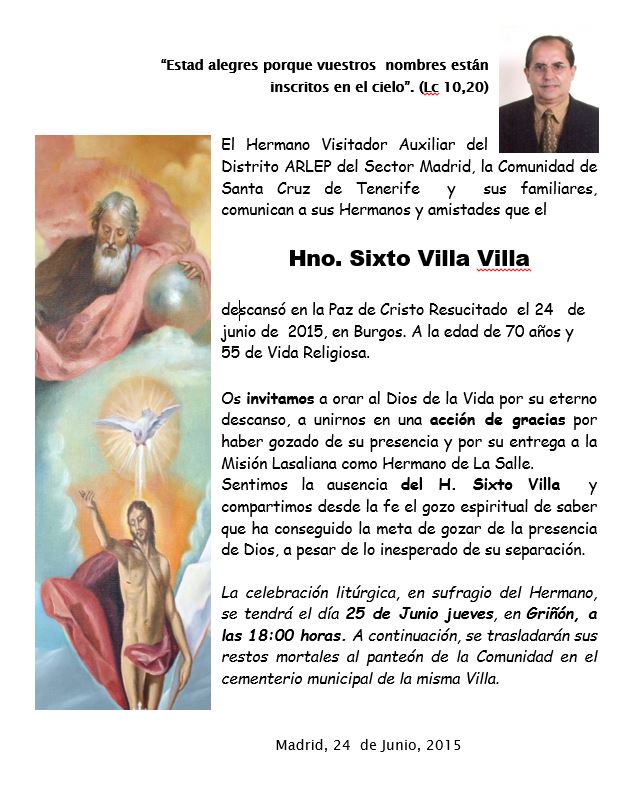 "Estad alegres porque vuestros nombres están inscritos en el cielo". (Lc 10,20)

El Hermano Visitador Auxiliar del Distrito ARLEP del Sector Madrid, la Comunidad de Santa Cruz de Tenerife y sus familiares, comunican a sus Hermanos y amistades que el

Hno. Sixto Villa Villa

descansó en la Paz de Cristo Resucitado el 24 de junio de 2015, en Burgos. A la edad de 70 años y 55 de Vida Religiosa.

Os invitamos a orar al Dios de la Vida por su eterno descanso, a unirnos en una acción de gracias por haber gozado de su presencia y por su entrega a la Misión Lasaliana como Hermano de La Salle.
Sentimos la ausencia del H. Sixto Villa y compartimos desde la fe el gozo espiritual de saber que ha conseguido la meta de gozar de la presencia de Dios, a pesar de lo inesperado de su separación.

La celebración litúrgica, en sufragio del Hermano, se tendrá el día 25 de Junio jueves, en Griñón, a las 18:00 horas. A continuación, se trasladarán sus restos mortales al panteón de la Comunidad en el cementerio municipal de la misma Villa.

Madrid, 24 de Junio, 2015